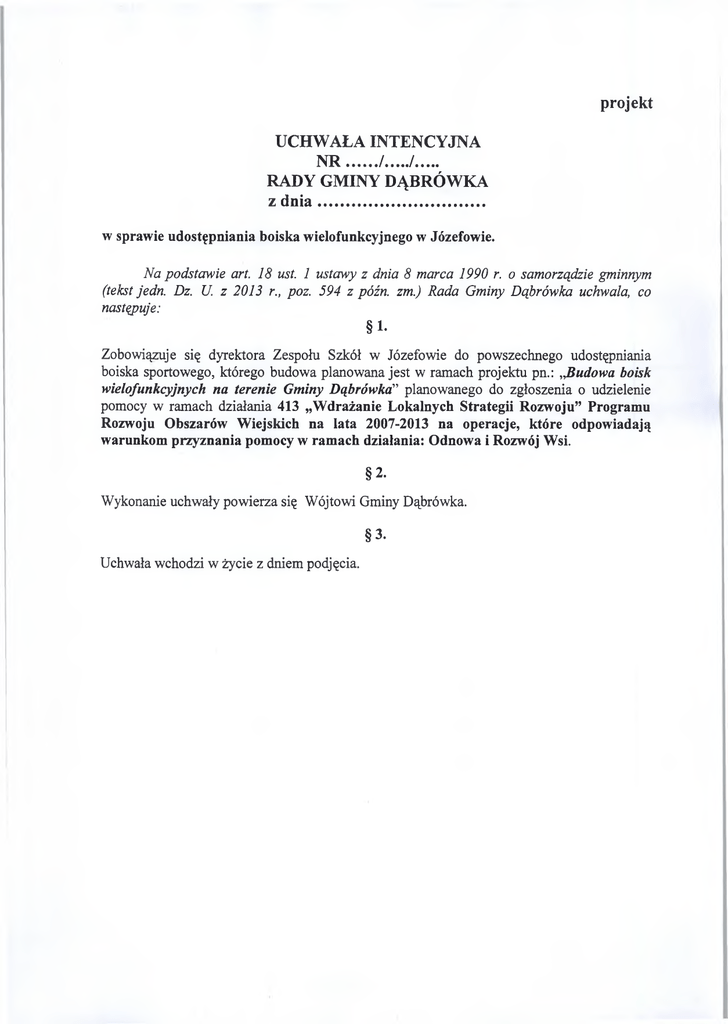 projekt

UCHWAŁA INTENCYJNA
NR ....../...../.....
RADY GMINY DĄBRÓWKA
z dnia ..............................

w sprawie udostępniania boiska wielofunkcyjnego w Józefowie.

Na podstawie art. 18 ust. 1 ustawy z dnia 8 marca 1990 r. o samorządzie gminnym (tekst jedn. Dz. U. z 2013 r., poz. 594 z późn. zm.) Rada Gminy Dąbrówka uchwala, co następuje:

§ 1.

Zobowiązuje się dyrektora Zespołu Szkół w Józefowie do powszechnego udostępniania boiska sportowego, którego budowa planowana jest w ramach projektu pn.: „Budowa boisk wielofunkcyjnych na terenie Gminy Dąbrówka" planowanego do zgłoszenia o udzielenie pomocy w ramach działania 413 „Wdrażanie Lokalnych Strategii Rozwoju" Programu Rozwoju Obszarów Wiejskich na lata 2007-2013 na operacje, które odpowiadają warunkom przyznania pomocy w ramach działania: Odnowa i Rozwój Wsi.

§ 2.

Wykonanie uchwały powierza się Wójtowi Gminy Dąbrówka.

§ 3.

Uchwała wchodzi w życie z dniem podjęcia.